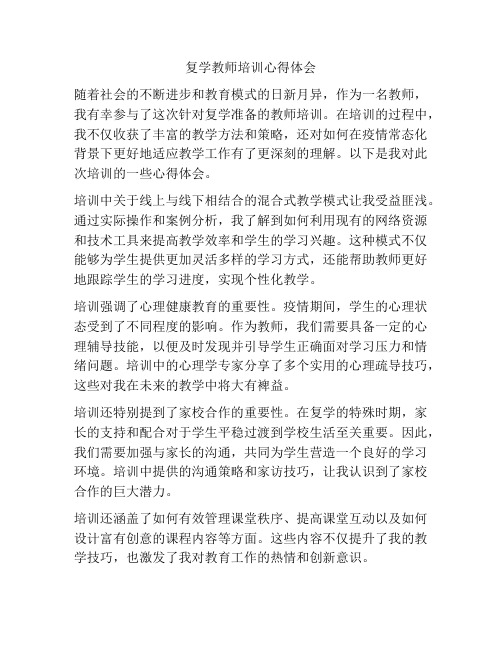 复学教师培训心得体会

随着社会的不断进步和教育模式的日新月异，作为一名教师，我有幸参与了这次针对复学准备的教师培训。在培训的过程中，我不仅收获了丰富的教学方法和策略，还对如何在疫情常态化背景下更好地适应教学工作有了更深刻的理解。以下是我对此次培训的一些心得体会。

培训中关于线上与线下相结合的混合式教学模式让我受益匪浅。通过实际操作和案例分析，我了解到如何利用现有的网络资源和技术工具来提高教学效率和学生的学习兴趣。这种模式不仅能够为学生提供更加灵活多样的学习方式，还能帮助教师更好地跟踪学生的学习进度，实现个性化教学。

培训强调了心理健康教育的重要性。疫情期间，学生的心理状态受到了不同程度的影响。作为教师，我们需要具备一定的心理辅导技能，以便及时发现并引导学生正确面对学习压力和情绪问题。培训中的心理学专家分享了多个实用的心理疏导技巧，这些对我在未来的教学中将大有裨益。

培训还特别提到了家校合作的重要性。在复学的特殊时期，家长的支持和配合对于学生平稳过渡到学校生活至关重要。因此，我们需要加强与家长的沟通，共同为学生营造一个良好的学习环境。培训中提供的沟通策略和家访技巧，让我认识到了家校合作的巨大潜力。

培训还涵盖了如何有效管理课堂秩序、提高课堂互动以及如何设计富有创意的课程内容等方面。这些内容不仅提升了我的教学技巧，也激发了我对教育工作的热情和创新意识。